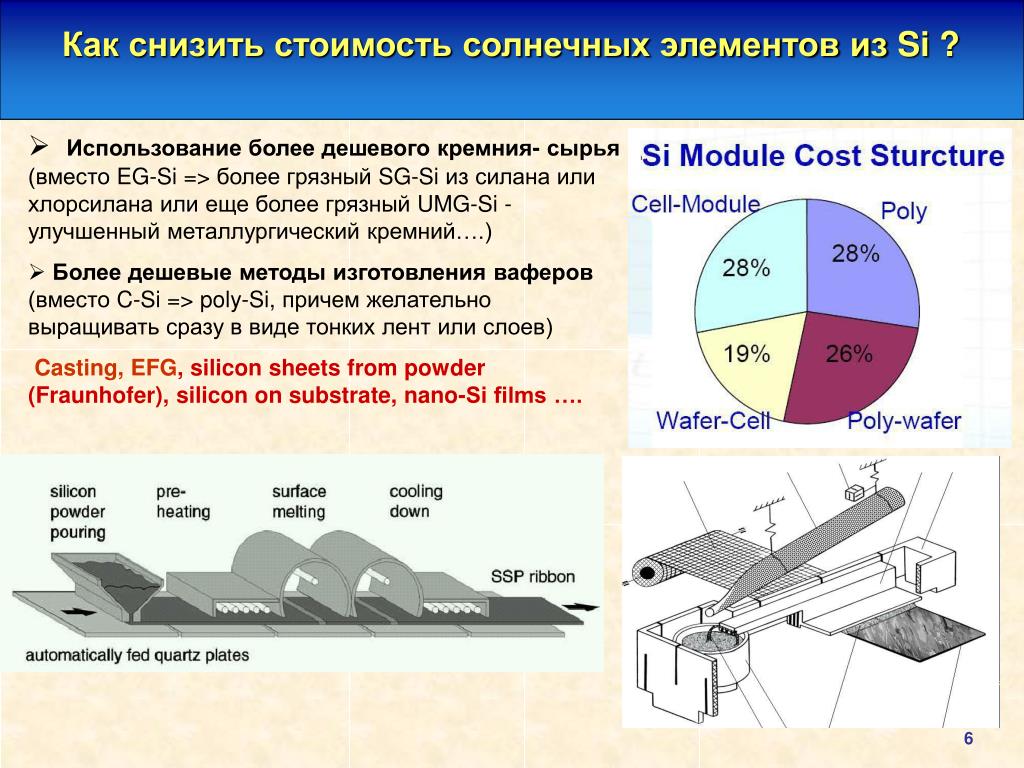 Как снизить стоимость солнечных элементов из Si ?

➢ Использование более дешевого кремния- сырья (вместо EG-Si => более грязный SG-Si из силана или хлорсилана или еще более грязный UMG-Si - улучшенный металлургический кремний….)

➢ Более дешевые методы изготовления ваферов (вместо C-Si => poly-Si, причем желательно выращивать сразу в виде тонких лент или слоев)

Casting, EFG, silicon sheets from powder (Fraunhofer), silicon on substrate, nano-Si films ….

Si Module Cost Sturcture

Cell-Module
Poly
28%
28%
19%
26%
Wafer-Cell
Poly-wafer

silicon powder pouring
pre-heating
surface melting
cooling down
SSP ribbon
automatically fed quartz plates

6